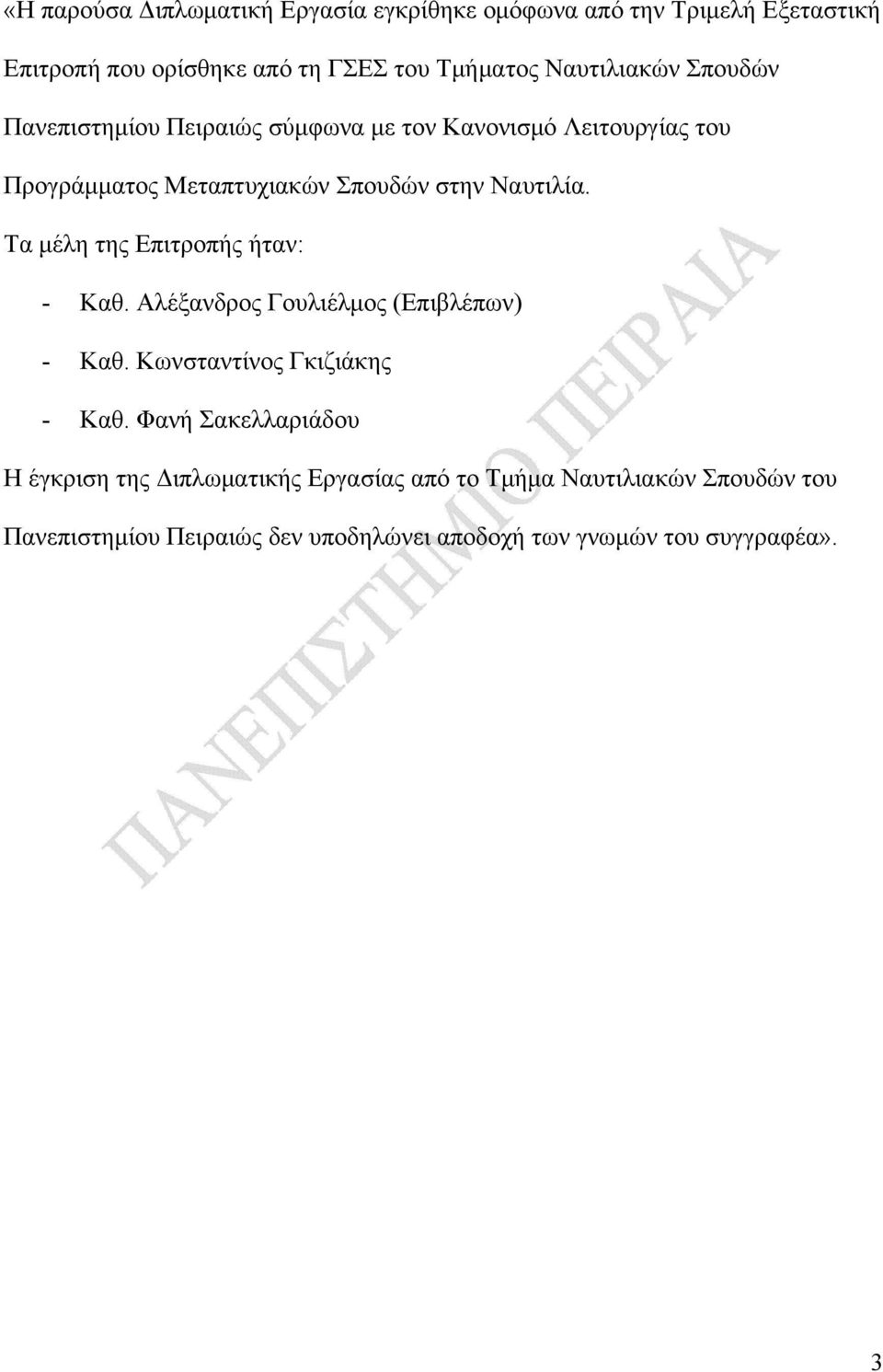 «Η παρούσα Διπλωματική Εργασία εγκρίθηκε ομόφωνα από την Τριμελή Εξεταστική Επιτροπή που ορίσθηκε από τη ΓΣΕΣ του Τμήματος Ναυτιλιακών Σπουδών Πανεπιστημίου Πειραιώς σύμφωνα με τον Κανονισμό Λειτουργίας του Προγράμματος Μεταπτυχιακών Σπουδών στην Ναυτιλία.

Τα μέλη της Επιτροπής ήταν:

- Καθ. Αλέξανδρος Γουλιέλμος (Επιβλέπων)
- Καθ. Κωνσταντίνος Γκιζιάκης
- Καθ. Φανή Σακελλαριάδου

Η έγκριση της Διπλωματικής Εργασίας από το Τμήμα Ναυτιλιακών Σπουδών του Πανεπιστημίου Πειραιώς δεν υποδηλώνει αποδοχή των γνωμών του συγγραφέα».

ΠΑΝΕΠΙΣΤΗΜΙΟ ΠΕΙΡΑΙΑ

3